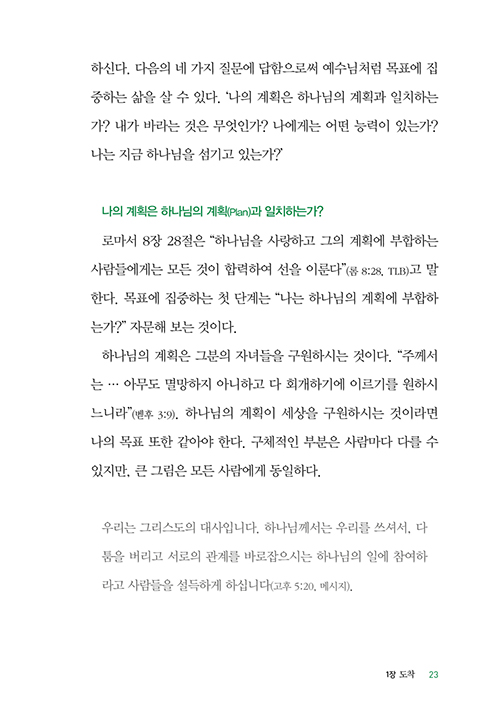 하신다. 다음의 네 가지 질문에 답함으로써 예수님처럼 목표에 집중하는 삶을 살 수 있다. '나의 계획은 하나님의 계획과 일치하는가? 내가 바라는 것은 무엇인가? 나에게는 어떤 능력이 있는가? 나는 지금 하나님을 섬기고 있는가?'

나의 계획은 하나님의 계획(Plan)과 일치하는가?

로마서 8장 28절은 "하나님을 사랑하고 그의 계획에 부합하는 사람들에게는 모든 것이 합력하여 선을 이룬다"(롬 8:28, TLB)고 말한다. 목표에 집중하는 첫 단계는 "나는 하나님의 계획에 부합하는가?" 자문해 보는 것이다.

하나님의 계획은 그분의 자녀들을 구원하시는 것이다. "주께서는 … 아무도 멸망하지 아니하고 다 회개하기에 이르기를 원하시느니라"(벧후 3:9). 하나님의 계획이 세상을 구원하시는 것이라면 나의 목표 또한 같아야 한다. 구체적인 부분은 사람마다 다를 수 있지만, 큰 그림은 모든 사람에게 동일하다.

우리는 그리스도의 대사입니다. 하나님께서는 우리를 쓰셔서, 다툼을 버리고 서로의 관계를 바로잡으시는 하나님의 일에 참여하라고 사람들을 설득하게 하십니다(고후 5:20, 메시지).

1장 도착 23